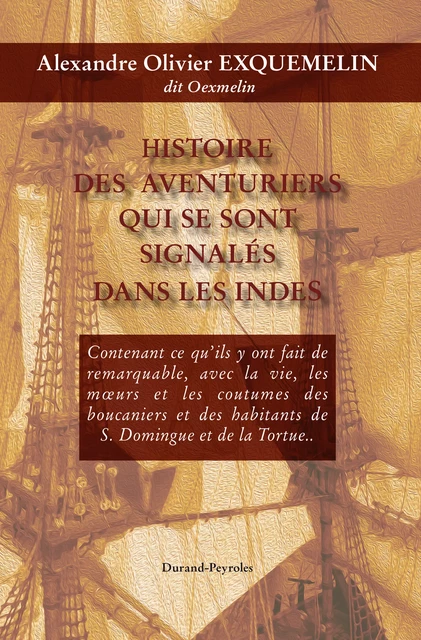 Alexandre Olivier EXQUEMELIN
dit Oexmelin

HISTOIRE
DES AVENTURIERS
QUI SE SONT
SIGNALÉS
DANS LES INDES

Contenant ce qu'ils y ont fait de remarquable, avec la vie, les mœurs et les coutumes des boucaniers et des habitants de S. Domingue et de la Tortue..

Durand-Peyroles